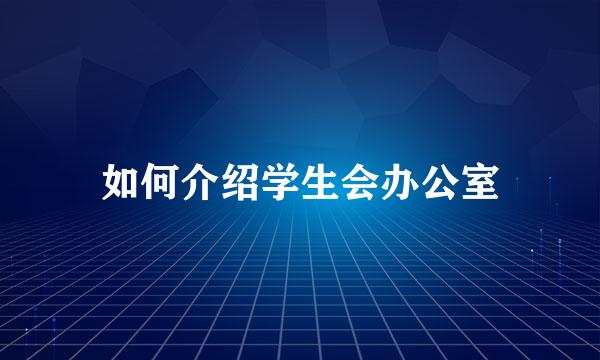 如何介绍学生会办公室